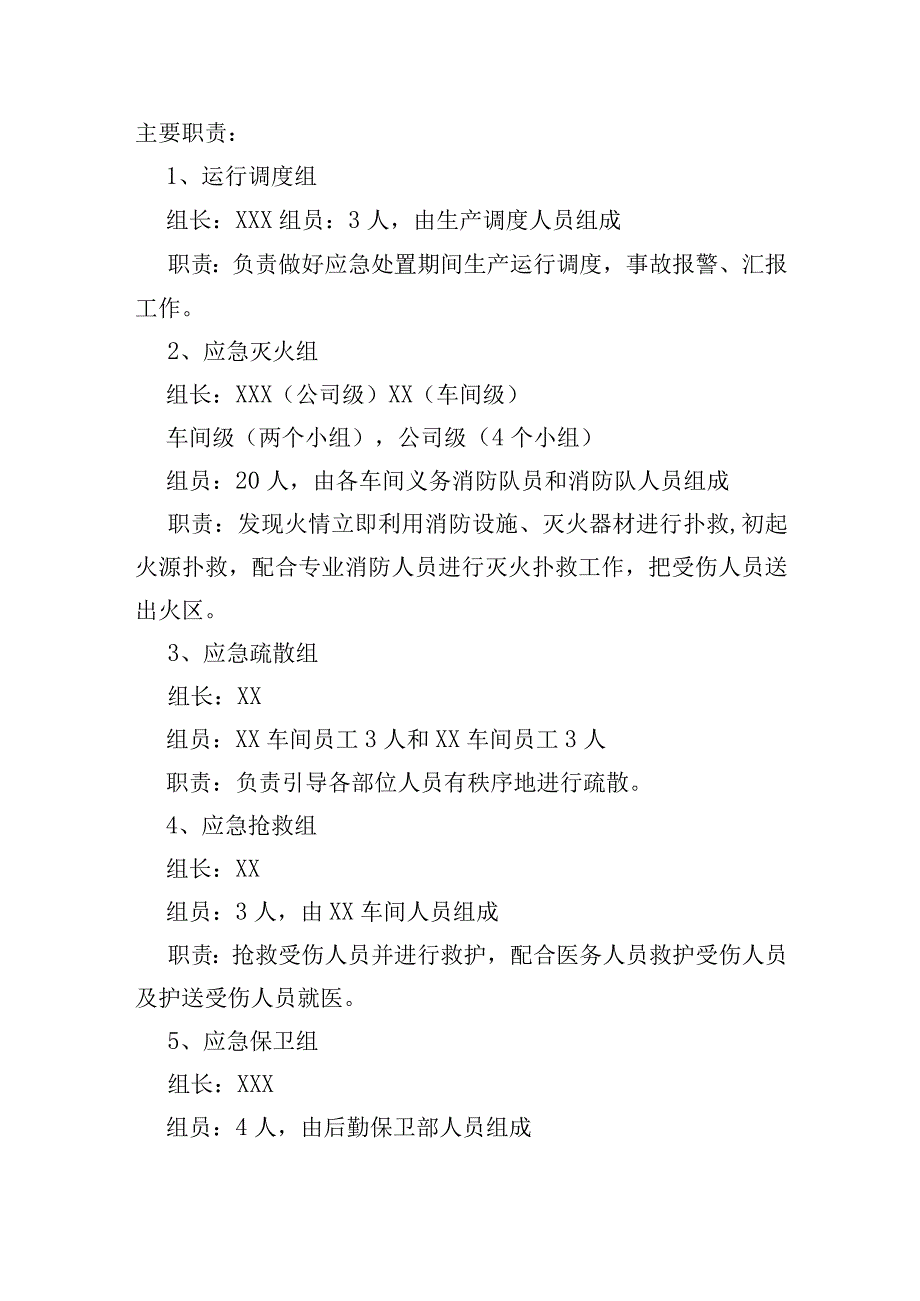 主要职责：

1、运行调度组

组长：XXX 组员：3 人，由生产调度人员组成

职责：负责做好应急处置期间生产运行调度，事故报警、汇报工作。

2、应急灭火组

组长：XXX（公司级）XX（车间级）

车间级（两个小组），公司级（4 个小组）

组员：20 人，由各车间义务消防队员和消防队人员组成

职责：发现火情立即利用消防设施、灭火器材进行扑救,初起火源扑救，配合专业消防人员进行灭火扑救工作，把受伤人员送出火区。

3、应急疏散组

组长：XX

组员：XX 车间员工 3 人和 XX 车间员工 3 人

职责：负责引导各部位人员有秩序地进行疏散。

4、应急抢救组

组长：XX

组员：3 人，由 XX 车间人员组成

职责：抢救受伤人员并进行救护，配合医务人员救护受伤人员及护送受伤人员就医。

5、应急保卫组

组长：XXX

组员：4 人，由后勤保卫部人员组成